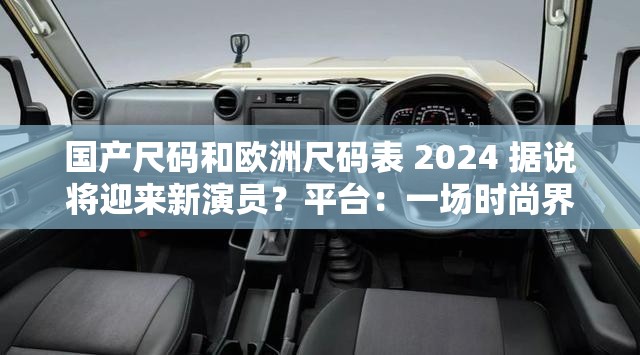 国产尺码和欧洲尺码表 2024 据说将迎来新演员？平台：一场时尚界